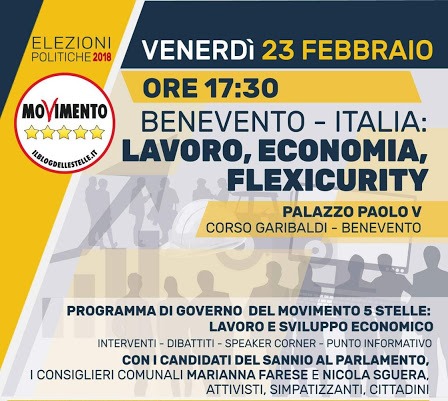 ELEZIONI
POLITICHE 2018

MOVIMENTO
ILBLOGDELLESTELLE.IT

VENERDÌ 23 FEBBRAIO

ORE 17:30

BENEVENTO - ITALIA:
LAVORO, ECONOMIA,
FLEXICURITY

PALAZZO PAOLO V
CORSO GARIBALDI - BENEVENTO

PROGRAMMA DI GOVERNO DEL MOVIMENTO 5 STELLE:
LAVORO E SVILUPPO ECONOMICO

INTERVENTI - DIBATTITI - SPEAKER CORNER - PUNTO INFORMATIVO

CON I CANDIDATI DEL SANNIO AL PARLAMENTO,
I CONSIGLIERI COMUNALI MARIANNA FARESE E NICOLA SGUERA,
ATTIVISTI, SIMPATIZZANTI, CITTADINI